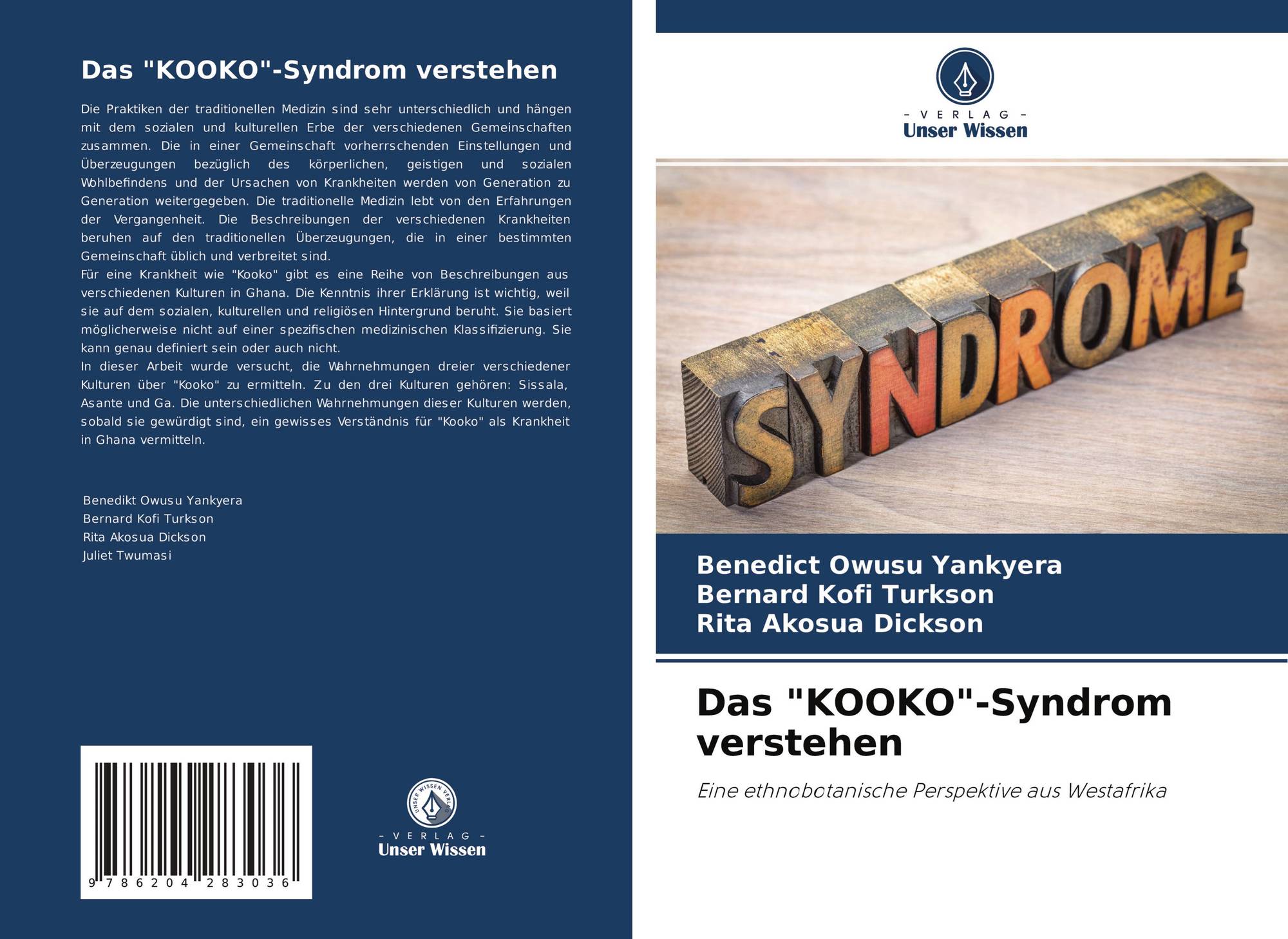 Das "KOOKO"-Syndrom verstehen

Die Praktiken der traditionellen Medizin sind sehr unterschiedlich und hängen mit dem sozialen und kulturellen Erbe der verschiedenen Gemeinschaften zusammen. Die in einer Gemeinschaft vorherrschenden Einstellungen und Überzeugungen bezüglich des körperlichen, geistigen und sozialen Wohlbefindens und der Ursachen von Krankheiten werden von Generation zu Generation weitergegeben. Die traditionelle Medizin lebt von den Erfahrungen der Vergangenheit. Die Beschreibungen der verschiedenen Krankheiten beruhen auf den traditionellen Überzeugungen, die in einer bestimmten Gemeinschaft üblich und verbreitet sind.
Für eine Krankheit wie "Kooko" gibt es eine Reihe von Beschreibungen aus verschiedenen Kulturen in Ghana. Die Kenntnis ihrer Erklärung ist wichtig, weil sie auf dem sozialen, kulturellen und religiösen Hintergrund beruht. Sie basiert möglicherweise nicht auf einer spezifischen medizinischen Klassifizierung. Sie kann genau definiert sein oder auch nicht.
In dieser Arbeit wurde versucht, die Wahrnehmungen dreier verschiedener Kulturen über "Kooko" zu ermitteln. Zu den drei Kulturen gehören: Sissala, Asante und Ga. Die unterschiedlichen Wahrnehmungen dieser Kulturen werden, sobald sie gewürdigt sind, ein gewisses Verständnis für "Kooko" als Krankheit in Ghana vermitteln.

Benedikt Owusu Yankyera
Bernard Kofi Turkson
Rita Akosua Dickson
Juliet Twumasi

9 786204 283036

UNSER WISSEN VERLAG
- VERLAG -
Unser Wissen

- VERLAG -
Unser Wissen

SYNDROME

Benedict Owusu Yankyera
Bernard Kofi Turkson
Rita Akosua Dickson

Das "KOOKO"-Syndrom verstehen

Eine ethnobotanische Perspektive aus Westafrika